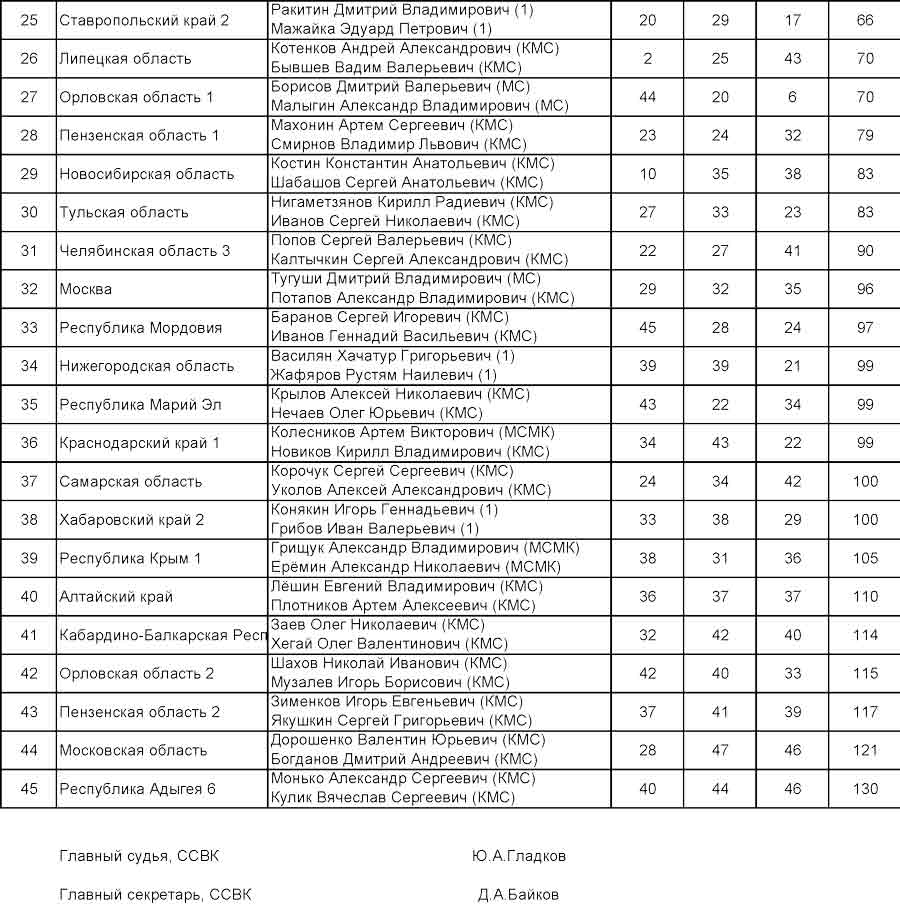 | 25 | Ставропольский край 2 | Ракитин Дмитрий Владимирович (1) Мажайка Эдуард Петрович (1) | 20 | 29 | 17 | 66 |
|---|---|---|---|---|---|---|
| 26 | Липецкая область | Котенков Андрей Александрович (КМС) Бывшев Вадим Валерьевич (КМС) | 2 | 25 | 43 | 70 |
| 27 | Орловская область 1 | Борисов Дмитрий Валерьевич (МС) Малыгин Александр Владимирович (МС) | 44 | 20 | 6 | 70 |
| 28 | Пензенская область 1 | Махонин Артем Сергеевич (КМС) Смирнов Владимир Львович (КМС) | 23 | 24 | 32 | 79 |
| 29 | Новосибирская область | Костин Константин Анатольевич (КМС) Шабашов Сергей Анатольевич (КМС) | 10 | 35 | 38 | 83 |
| 30 | Тульская область | Нигаметзянов Кирилл Радиевич (КМС) Иванов Сергей Николаевич (КМС) | 27 | 33 | 23 | 83 |
| 31 | Челябинская область 3 | Попов Сергей Валерьевич (КМС) Калтычкин Сергей Александрович (КМС) | 22 | 27 | 41 | 90 |
| 32 | Москва | Тугуши Дмитрий Владимирович (МС) Потапов Александр Владимирович (КМС) | 29 | 32 | 35 | 96 |
| 33 | Республика Мордовия | Баранов Сергей Игоревич (КМС) Иванов Геннадий Васильевич (КМС) | 45 | 28 | 24 | 97 |
| 34 | Нижегородская область | Василян Хачатур Григорьевич (1) Жафяров Рустям Наилевич (1) | 39 | 39 | 21 | 99 |
| 35 | Республика Марий Эл | Крылов Алексей Николаевич (КМС) Нечаев Олег Юрьевич (КМС) | 43 | 22 | 34 | 99 |
| 36 | Краснодарский край 1 | Колесников Артем Викторович (МСМК) Новиков Кирилл Владимирович (КМС) | 34 | 43 | 22 | 99 |
| 37 | Самарская область | Корочук Сергей Сергеевич (КМС) Уколов Алексей Александрович (КМС) | 24 | 34 | 42 | 100 |
| 38 | Хабаровский край 2 | Конякин Игорь Геннадьевич (1) Грибов Иван Валерьевич (1) | 33 | 38 | 29 | 100 |
| 39 | Республика Крым 1 | Грищук Александр Владимирович (МСМК) Ерёмин Александр Николаевич (МСМК) | 38 | 31 | 36 | 105 |
| 40 | Алтайский край | Лёшин Евгений Владимирович (КМС) Плотников Артем Алексеевич (КМС) | 36 | 37 | 37 | 110 |
| 41 | Кабардино-Балкарская Респ | Заев Олег Николаевич (КМС) Хегай Олег Валентинович (КМС) | 32 | 42 | 40 | 114 |
| 42 | Орловская область 2 | Шахов Николай Иванович (КМС) Музалев Игорь Борисович (КМС) | 42 | 40 | 33 | 115 |
| 43 | Пензенская область 2 | Зименков Игорь Евгеньевич (КМС) Якушкин Сергей Григорьевич (КМС) | 37 | 41 | 39 | 117 |
| 44 | Московская область | Дорошенко Валентин Юрьевич (КМС) Богданов Дмитрий Андреевич (КМС) | 28 | 47 | 46 | 121 |
| 45 | Республика Адыгея 6 | Монько Александр Сергеевич (КМС) Кулик Вячеслав Сергеевич (КМС) | 40 | 44 | 46 | 130 |

Главный судья, ССВК Ю.А.Гладков

Главный секретарь, ССВК Д.А.Байков